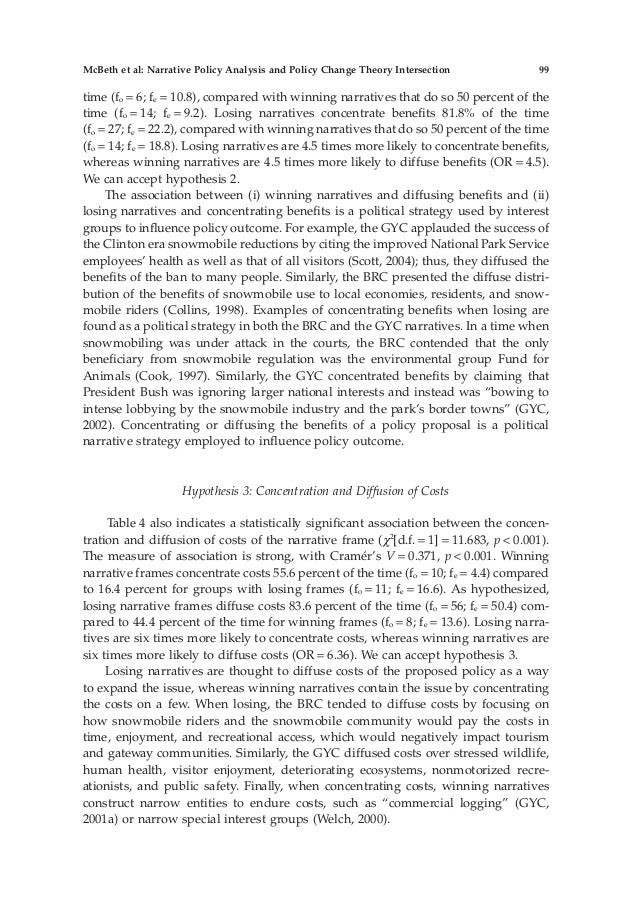 McBeth et al: Narrative Policy Analysis and Policy Change Theory Intersection 99

time ($f_o = 6$; $f_e = 10.8$), compared with winning narratives that do so 50 percent of the time ($f_o = 14$; $f_e = 9.2$). Losing narratives concentrate benefits 81.8% of the time ($f_o = 27$; $f_e = 22.2$), compared with winning narratives that do so 50 percent of the time ($f_o = 14$; $f_e = 18.8$). Losing narratives are 4.5 times more likely to concentrate benefits, whereas winning narratives are 4.5 times more likely to diffuse benefits (OR = 4.5). We can accept hypothesis 2.

The association between (i) winning narratives and diffusing benefits and (ii) losing narratives and concentrating benefits is a political strategy used by interest groups to influence policy outcome. For example, the GYC applauded the success of the Clinton era snowmobile reductions by citing the improved National Park Service employees' health as well as that of all visitors (Scott, 2004); thus, they diffused the benefits of the ban to many people. Similarly, the BRC presented the diffuse distribution of the benefits of snowmobile use to local economies, residents, and snowmobile riders (Collins, 1998). Examples of concentrating benefits when losing are found as a political strategy in both the BRC and the GYC narratives. In a time when snowmobiling was under attack in the courts, the BRC contended that the only beneficiary from snowmobile regulation was the environmental group Fund for Animals (Cook, 1997). Similarly, the GYC concentrated benefits by claiming that President Bush was ignoring larger national interests and instead was "bowing to intense lobbying by the snowmobile industry and the park's border towns" (GYC, 2002). Concentrating or diffusing the benefits of a policy proposal is a political narrative strategy employed to influence policy outcome.

Hypothesis 3: Concentration and Diffusion of Costs

Table 4 also indicates a statistically significant association between the concentration and diffusion of costs of the narrative frame ($\chi^2$[d.f. = 1] = 11.683, $p < 0.001$). The measure of association is strong, with Cramér's $V = 0.371$, $p < 0.001$. Winning narrative frames concentrate costs 55.6 percent of the time ($f_o = 10$; $f_e = 4.4$) compared to 16.4 percent for groups with losing frames ($f_o = 11$; $f_e = 16.6$). As hypothesized, losing narrative frames diffuse costs 83.6 percent of the time ($f_o = 56$; $f_e = 50.4$) compared to 44.4 percent of the time for winning frames ($f_o = 8$; $f_e = 13.6$). Losing narratives are six times more likely to concentrate costs, whereas winning narratives are six times more likely to diffuse costs (OR = 6.36). We can accept hypothesis 3.

Losing narratives are thought to diffuse costs of the proposed policy as a way to expand the issue, whereas winning narratives contain the issue by concentrating the costs on a few. When losing, the BRC tended to diffuse costs by focusing on how snowmobile riders and the snowmobile community would pay the costs in time, enjoyment, and recreational access, which would negatively impact tourism and gateway communities. Similarly, the GYC diffused costs over stressed wildlife, human health, visitor enjoyment, deteriorating ecosystems, nonmotorized recreationists, and public safety. Finally, when concentrating costs, winning narratives construct narrow entities to endure costs, such as "commercial logging" (GYC, 2001a) or narrow special interest groups (Welch, 2000).